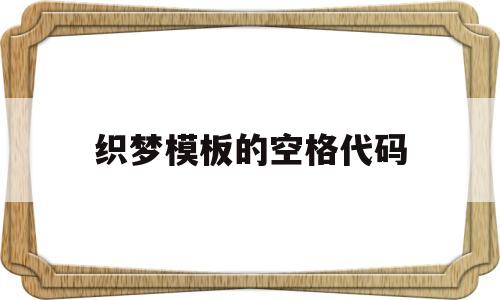 织梦模板的空格代码